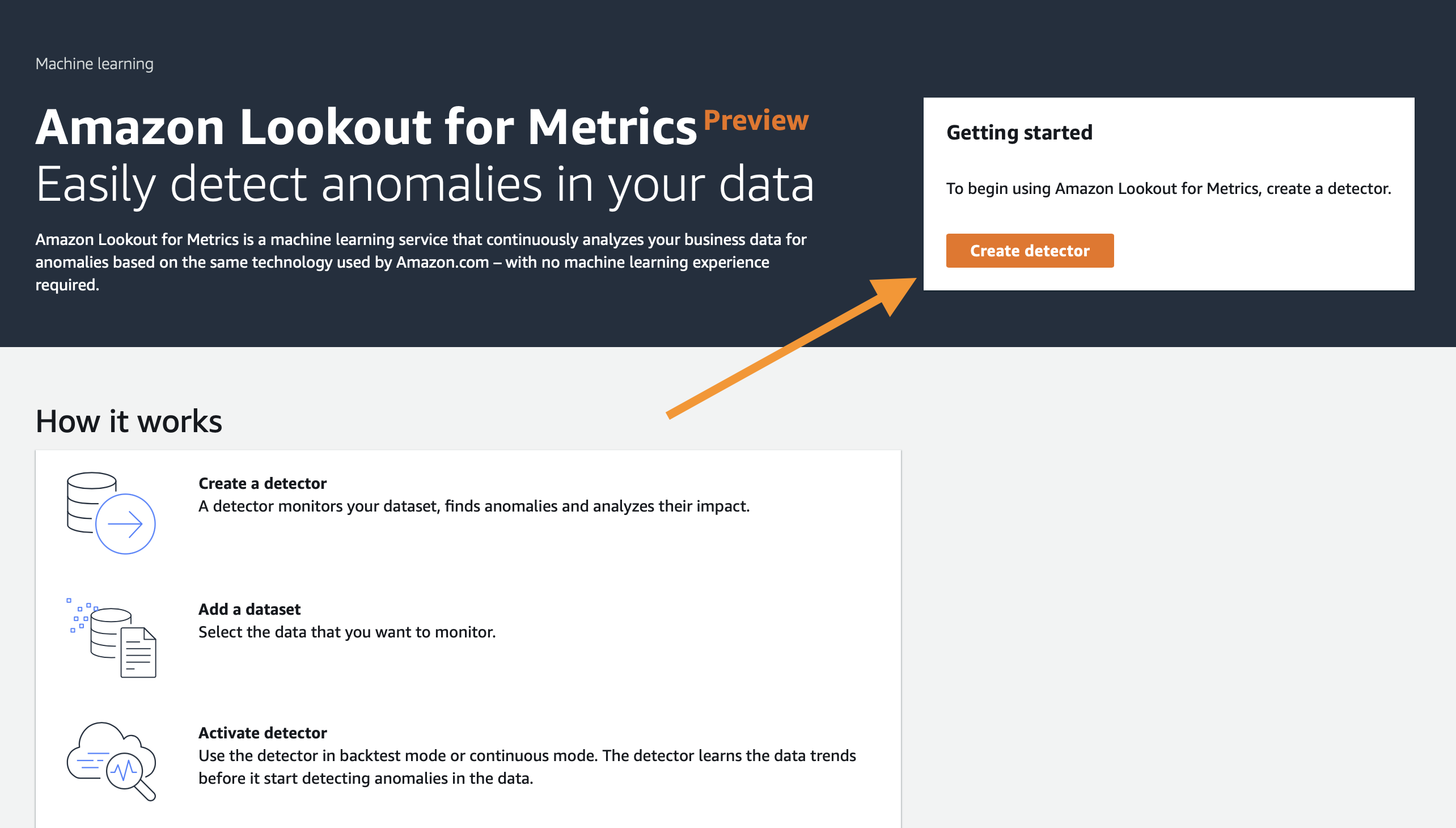 Machine learning

Amazon Lookout for Metrics Preview
Easily detect anomalies in your data

Amazon Lookout for Metrics is a machine learning service that continuously analyzes your business data for anomalies based on the same technology used by Amazon.com – with no machine learning experience required.

Getting started

To begin using Amazon Lookout for Metrics, create a detector.

Create detector

How it works

Create a detector
A detector monitors your dataset, finds anomalies and analyzes their impact.

Add a dataset
Select the data that you want to monitor.

Activate detector
Use the detector in backtest mode or continuous mode. The detector learns the data trends before it start detecting anomalies in the data.